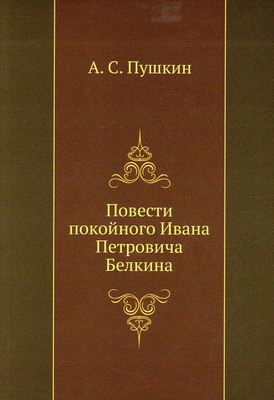 А. С. Пушкин

Повести покойного Ивана Петровича Белкина